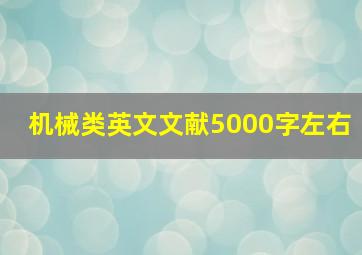 机械类英文文献5000字左右